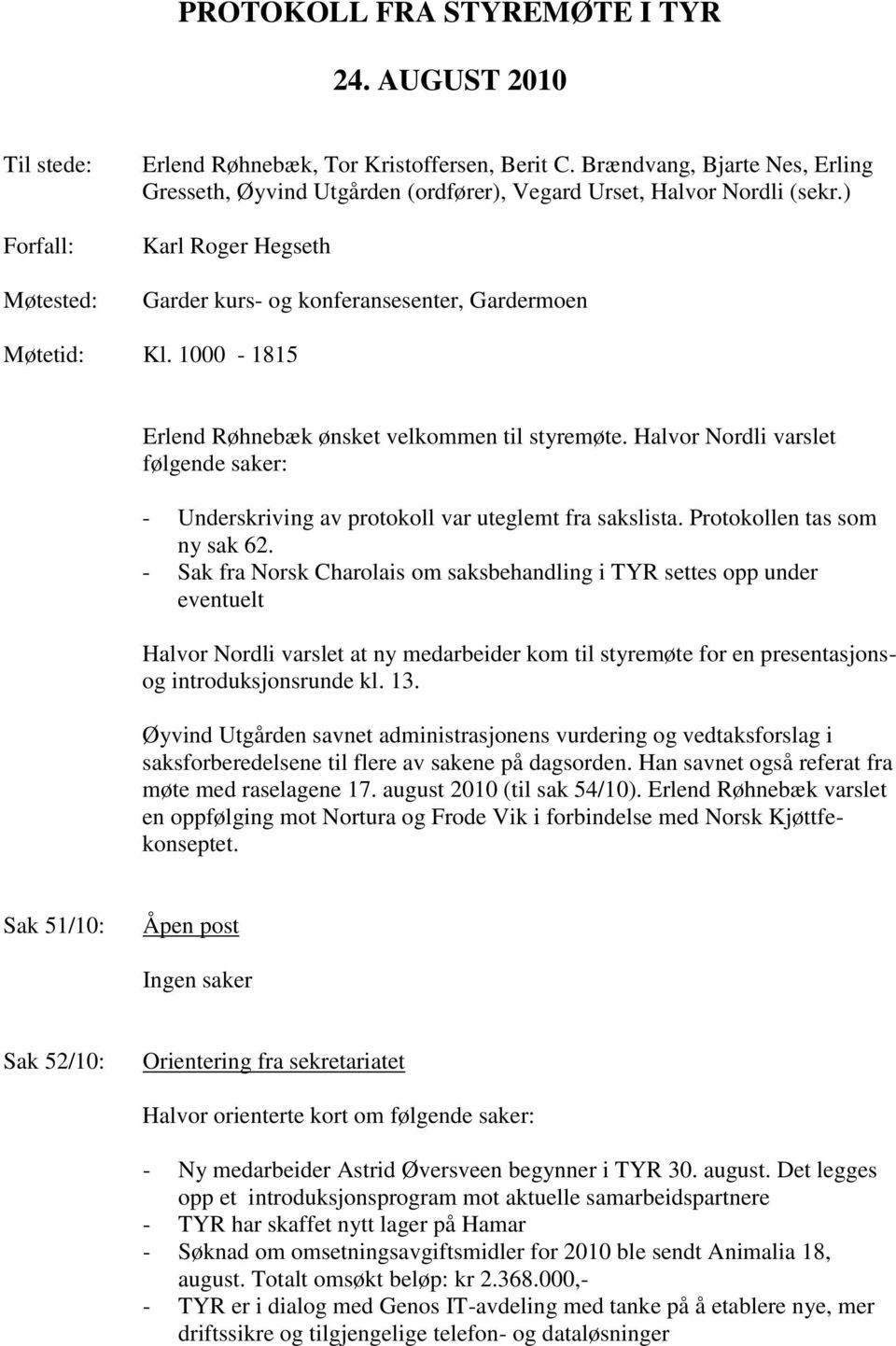 PROTOKOLL FRA STYREMØTE I TYR

24. AUGUST 2010

Til stede: Erlend Røhnebæk, Tor Kristoffersen, Berit C. Brændvang, Bjarte Nes, Erling Gresseth, Øyvind Utgården (ordfører), Vegard Urset, Halvor Nordli (sekr.)

Forfall: Karl Roger Hegseth

Møtested: Garder kurs- og konferansesenter, Gardermoen

Møtetid: Kl. 1000 - 1815

Erlend Røhnebæk ønsket velkommen til styremøte. Halvor Nordli varslet følgende saker:

- Underskriving av protokoll var uteglemt fra sakslista. Protokollen tas som ny sak 62.
- Sak fra Norsk Charolais om saksbehandling i TYR settes opp under eventuelt

Halvor Nordli varslet at ny medarbeider kom til styremøte for en presentasjons- og introduksjonsrunde kl. 13.

Øyvind Utgården savnet administrasjonens vurdering og vedtaksforslag i saksforberedelsene til flere av sakene på dagsorden. Han savnet også referat fra møte med raselagene 17. august 2010 (til sak 54/10). Erlend Røhnebæk varslet en oppfølging mot Nortura og Frode Vik i forbindelse med Norsk Kjøttfe-konseptet.

Sak 51/10: Åpen post

Ingen saker

Sak 52/10: Orientering fra sekretariatet

Halvor orienterte kort om følgende saker:

- Ny medarbeider Astrid Øversveen begynner i TYR 30. august. Det legges opp et introduksjonsprogram mot aktuelle samarbeidspartnere
- TYR har skaffet nytt lager på Hamar
- Søknad om omsetningsavgiftsmidler for 2010 ble sendt Animalia 18, august. Totalt omsøkt beløp: kr 2.368.000,-
- TYR er i dialog med Genos IT-avdeling med tanke på å etablere nye, mer driftssikre og tilgjengelige telefon- og dataløsninger